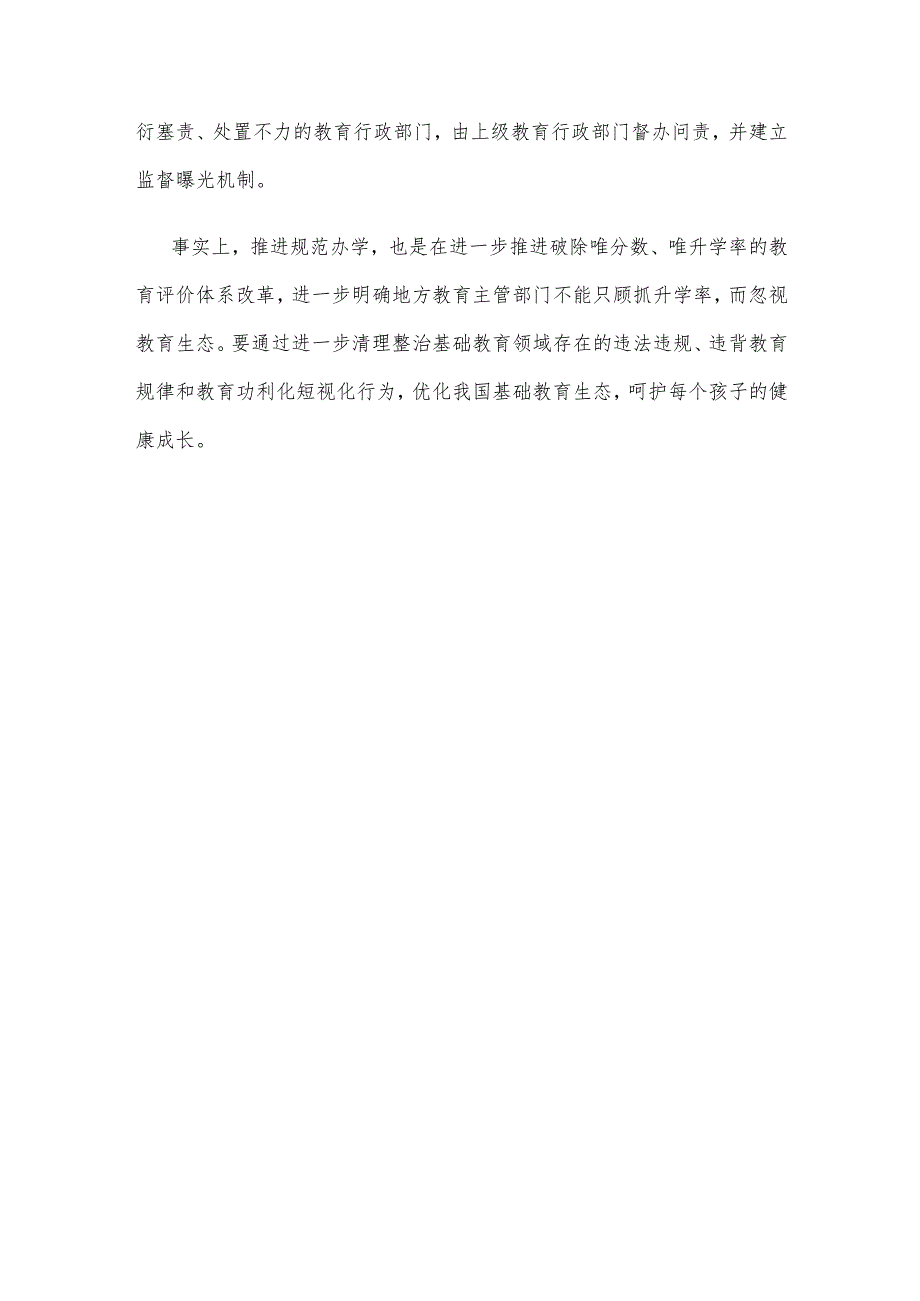 衍塞责、处置不力的教育行政部门，由上级教育行政部门督办问责，并建立监督曝光机制。

事实上，推进规范办学，也是在进一步推进破除唯分数、唯升学率的教育评价体系改革，进一步明确地方教育主管部门不能只顾抓升学率，而忽视教育生态。要通过进一步清理整治基础教育领域存在的违法违规、违背教育规律和教育功利化短视化行为，优化我国基础教育生态，呵护每个孩子的健康成长。